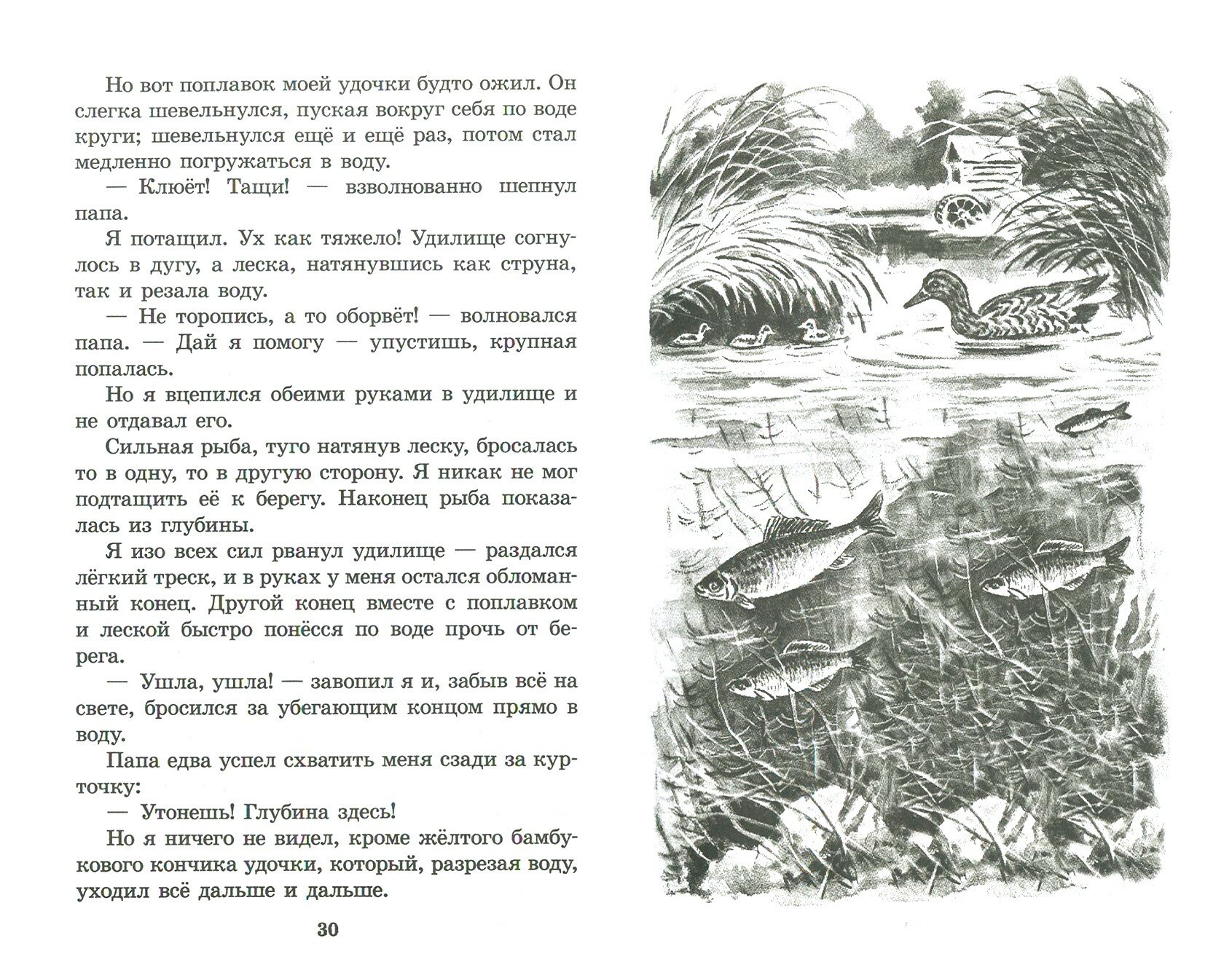 Но вот поплавок моей удочки будто ожил. Он слегка шевельнулся, пуская вокруг себя по воде круги; шевельнулся ещё и ещё раз, потом стал медленно погружаться в воду.

— Клюёт! Тащи! — взволнованно шепнул папа.

Я потащил. Ух как тяжело! Удилище согнулось в дугу, а леска, натянувшись как струна, так и резала воду.

— Не торопись, а то оборвёт! — волновался папа. — Дай я помогу — упустишь, крупная попалась.

Но я вцепился обеими руками в удилище и не отдавал его.

Сильная рыба, туго натянув леску, бросалась то в одну, то в другую сторону. Я никак не мог подтащить её к берегу. Наконец рыба показалась из глубины.

Я изо всех сил рванул удилище — раздался лёгкий треск, и в руках у меня остался обломанный конец. Другой конец вместе с поплавком и леской быстро понёсся по воде прочь от берега.

— Ушла, ушла! — завопил я и, забыв всё на свете, бросился за убегающим концом прямо в воду.

Папа едва успел схватить меня сзади за курточку:

— Утонешь! Глубина здесь!

Но я ничего не видел, кроме жёлтого бамбукового кончика удочки, который, разрезая воду, уходил всё дальше и дальше.

30